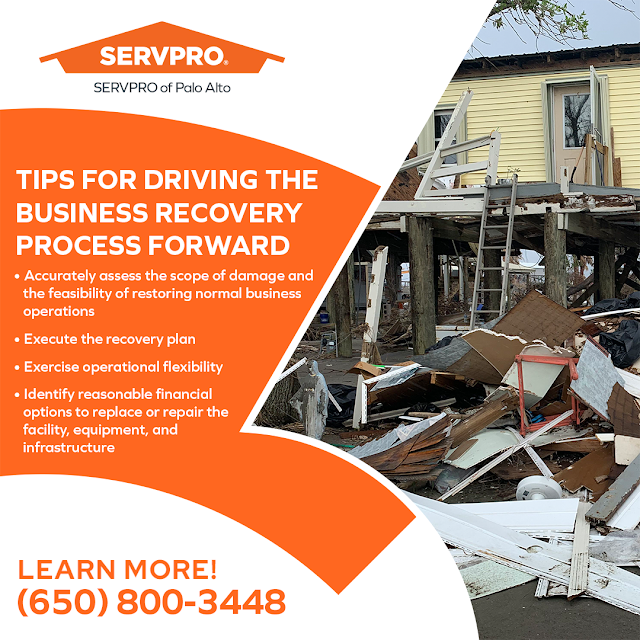 SERVPRO®
SERVPRO of Palo Alto

TIPS FOR DRIVING THE BUSINESS RECOVERY PROCESS FORWARD

• Accurately assess the scope of damage and the feasibility of restoring normal business operations
• Execute the recovery plan
• Exercise operational flexibility
• Identify reasonable financial options to replace or repair the facility, equipment, and infrastructure

LEARN MORE!
(650) 800-3448